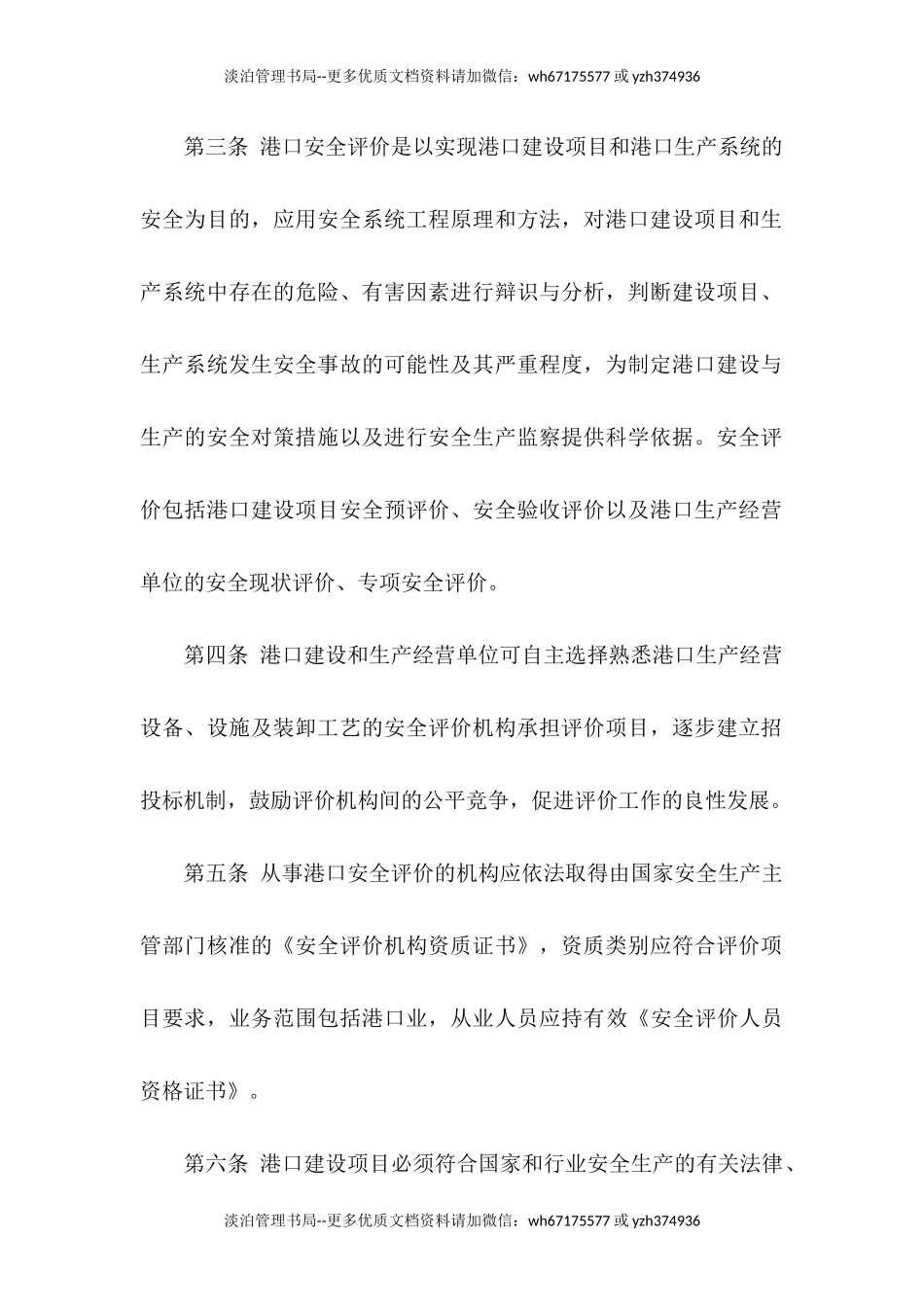 淡泊管理书局--更多优质文档资料请加微信：wh67175577 或 yzh374936

第三条 港口安全评价是以实现港口建设项目和港口生产系统的安全为目的，应用安全系统工程原理和方法，对港口建设项目和生产系统中存在的危险、有害因素进行辩识与分析，判断建设项目、生产系统发生安全事故的可能性及其严重程度，为制定港口建设与生产的安全对策措施以及进行安全生产监察提供科学依据。安全评价包括港口建设项目安全预评价、安全验收评价以及港口生产经营单位的安全现状评价、专项安全评价。

第四条 港口建设和生产经营单位可自主选择熟悉港口生产经营设备、设施及装卸工艺的安全评价机构承担评价项目，逐步建立招投标机制，鼓励评价机构间的公平竞争，促进评价工作的良性发展。

第五条 从事港口安全评价的机构应依法取得由国家安全生产主管部门核准的《安全评价机构资质证书》，资质类别应符合评价项目要求，业务范围包括港口业，从业人员应持有效《安全评价人员资格证书》。

第六条 港口建设项目必须符合国家和行业安全生产的有关法律、

淡泊管理书局--更多优质文档资料请加微信：wh67175577 或 yzh374936